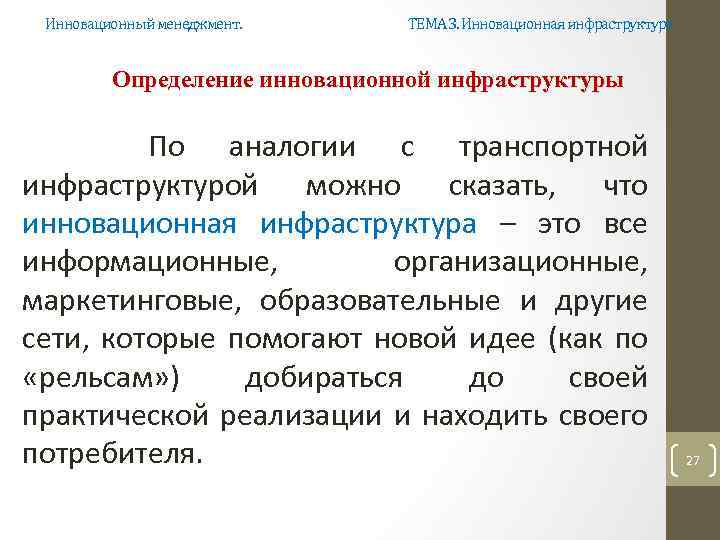 Инновационный менеджмент.

ТЕМА 3. Инновационная инфраструктура

Определение инновационной инфраструктуры

По аналогии с транспортной инфраструктурой можно сказать, что инновационная инфраструктура – это все информационные, организационные, маркетинговые, образовательные и другие сети, которые помогают новой идее (как по «рельсам») добираться до своей практической реализации и находить своего потребителя.

27